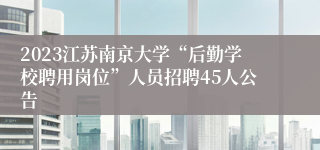 2023江苏南京大学“后勤学校聘用岗位”人员招聘45人公告